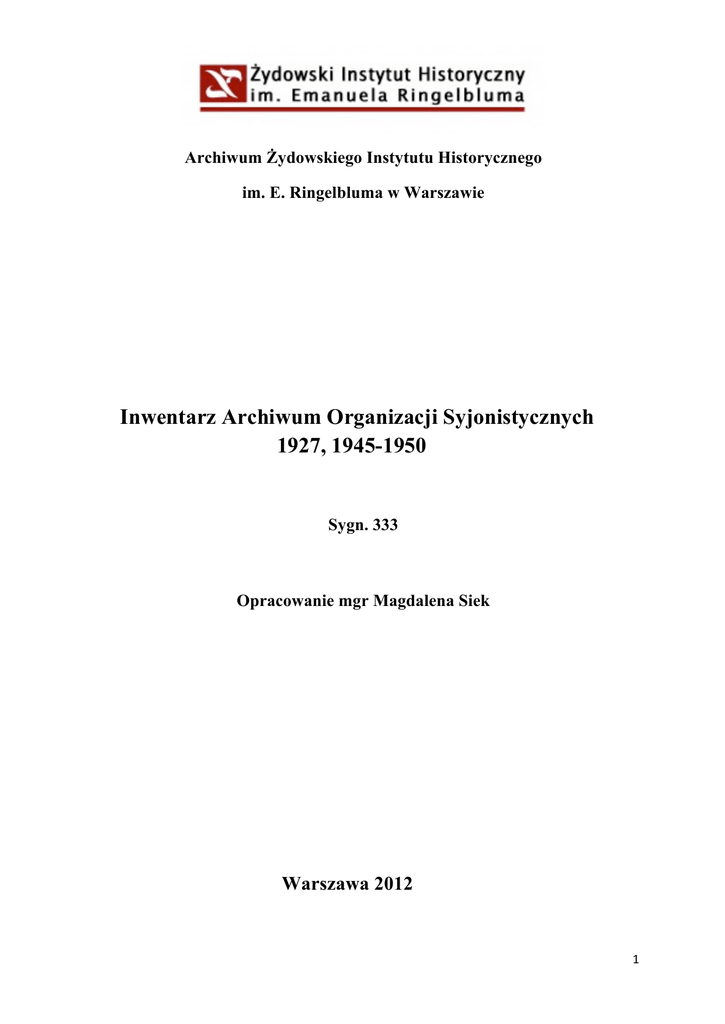 Żydowski Instytut Historyczny
im. Emanuela Ringelbluma

Archiwum Żydowskiego Instytutu Historycznego

im. E. Ringelbluma w Warszawie

Inwentarz Archiwum Organizacji Syjonistycznych
1927, 1945-1950

Sygn. 333

Opracowanie mgr Magdalena Siek

Warszawa 2012

1